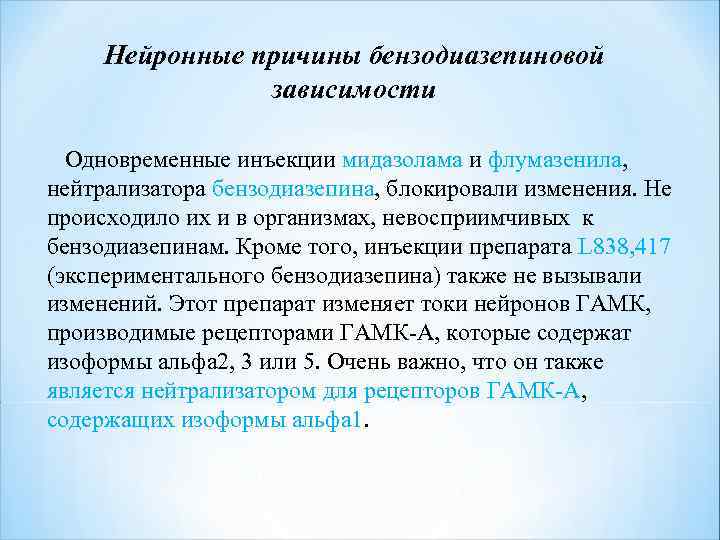 Нейронные причины бензодиазепиновой зависимости

Одновременные инъекции мидазолама и флумазенила, нейтрализатора бензодиазепина, блокировали изменения. Не происходило их и в организмах, невосприимчивых к бензодиазепинам. Кроме того, инъекции препарата L838,417 (экспериментального бензодиазепина) также не вызывали изменений. Этот препарат изменяет токи нейронов ГАМК, производимые рецепторами ГАМК-А, которые содержат изоформы альфа2, 3 или 5. Очень важно, что он также является нейтрализатором для рецепторов ГАМК-А, содержащих изоформы альфа1.